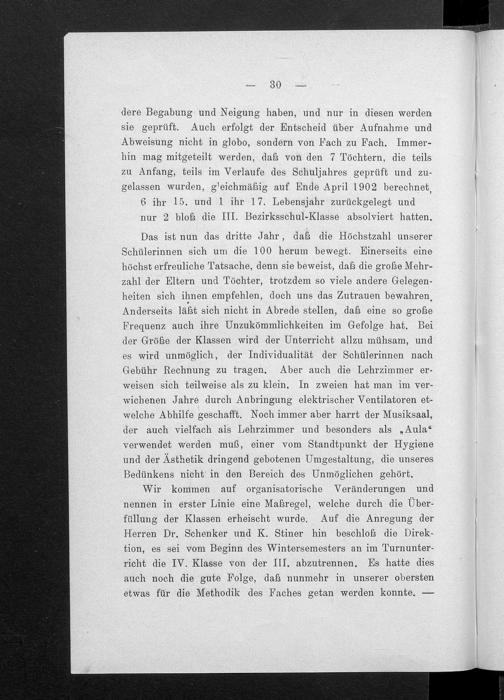 — 30 —

dere Begabung und Neigung haben, und nur in diesen werden sie geprüft. Auch erfolgt der Entscheid über Aufnahme und Abweisung nicht in globo, sondern von Fach zu Fach. Immerhin mag mitgeteilt werden, daß von den 7 Töchtern, die teils zu Anfang, teils im Verlaufe des Schuljahres geprüft und zugelassen wurden, gleichmäßig auf Ende April 1902 berechnet, 6 ihr 15. und 1 ihr 17. Lebensjahr zurückgelegt und nur 2 bloß die III. Bezirksschul-Klasse absolviert hatten.

Das ist nun das dritte Jahr, daß die Höchstzahl unserer Schülerinnen sich um die 100 herum bewegt. Einerseits eine höchst erfreuliche Tatsache, denn sie beweist, daß die große Mehrzahl der Eltern und Töchter, trotzdem so viele andere Gelegenheiten sich ihnen empfehlen, doch uns das Zutrauen bewahren. Anderseits läßt sich nicht in Abrede stellen, daß eine so große Frequenz auch ihre Unzukömmlichkeiten im Gefolge hat. Bei der Größe der Klassen wird der Unterricht allzu mühsam, und es wird unmöglich, der Individualität der Schülerinnen nach Gebühr Rechnung zu tragen. Aber auch die Lehrzimmer erweisen sich teilweise als zu klein. In zweien hat man im verwichenen Jahre durch Anbringung elektrischer Ventilatoren etwelche Abhilfe geschafft. Noch immer aber harrt der Musiksaal, der auch vielfach als Lehrzimmer und besonders als „Aula“ verwendet werden muß, einer vom Standtpunkt der Hygiene und der Ästhetik dringend gebotenen Umgestaltung, die unseres Bedünkens nicht in den Bereich des Unmöglichen gehört.

Wir kommen auf organisatorische Veränderungen und nennen in erster Linie eine Maßregel, welche durch die Überfüllung der Klassen erheischt wurde. Auf die Anregung der Herren Dr. Schenker und K. Stiner hin beschloß die Direktion, es sei vom Beginn des Wintersemesters an im Turnunterricht die IV. Klasse von der III. abzutrennen. Es hatte dies auch noch die gute Folge, daß nunmehr in unserer obersten etwas für die Methodik des Faches getan werden konnte. —